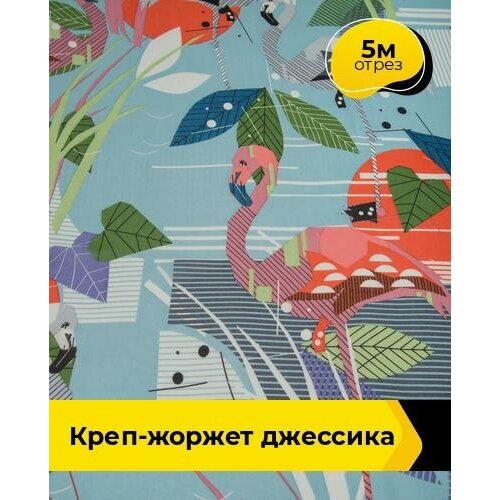 5м
отрез

Креп-жоржет джессика